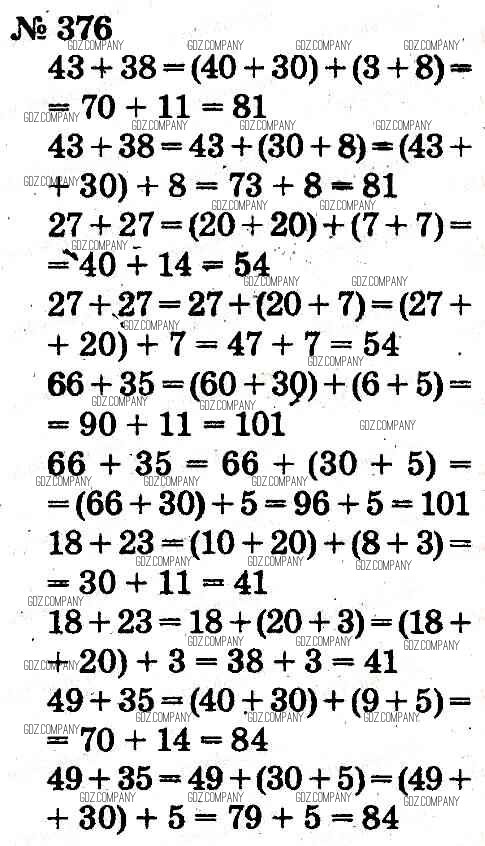 № 376

$43 + 38 = (40 + 30) + (3 + 8) = 70 + 11 = 81$

$43 + 38 = 43 + (30 + 8) = (43 + 30) + 8 = 73 + 8 = 81$

$27 + 27 = (20 + 20) + (7 + 7) = 40 + 14 = 54$

$27 + 27 = 27 + (20 + 7) = (27 + 20) + 7 = 47 + 7 = 54$

$66 + 35 = (60 + 30) + (6 + 5) = 90 + 11 = 101$

$66 + 35 = 66 + (30 + 5) = (66 + 30) + 5 = 96 + 5 = 101$

$18 + 23 = (10 + 20) + (8 + 3) = 30 + 11 = 41$

$18 + 23 = 18 + (20 + 3) = (18 + 20) + 3 = 38 + 3 = 41$

$49 + 35 = (40 + 30) + (9 + 5) = 70 + 14 = 84$

$49 + 35 = 49 + (30 + 5) = (49 + 30) + 5 = 79 + 5 = 84$

GDZ.COMPANY